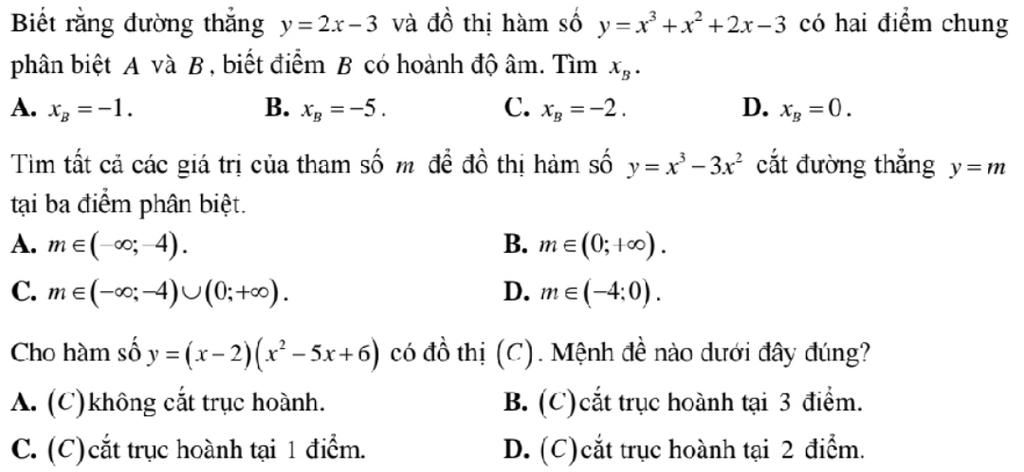 Biết rằng đường thẳng $y=2x-3$ và đồ thị hàm số $y=x^3+x^2+2x-3$ có hai điểm chung phân biệt $A$ và $B$, biết điểm $B$ có hoành độ âm. Tìm $x_B$.

A. $x_B=-1$.
B. $x_B=-5$.
C. $x_B=-2$.
D. $x_B=0$.

Tìm tất cả các giá trị của tham số $m$ để đồ thị hàm số $y=x^3-3x^2$ cắt đường thẳng $y=m$ tại ba điểm phân biệt.

A. $m\in(-\infty;-4)$.
B. $m\in(0;+\infty)$.
C. $m\in(-\infty;-4)\cup(0;+\infty)$.
D. $m\in(-4;0)$.

Cho hàm số $y=(x-2)(x^2-5x+6)$ có đồ thị $(C)$. Mệnh đề nào dưới đây đúng?

A. $(C)$ không cắt trục hoành.
B. $(C)$ cắt trục hoành tại 3 điểm.
C. $(C)$ cắt trục hoành tại 1 điểm.
D. $(C)$ cắt trục hoành tại 2 điểm.